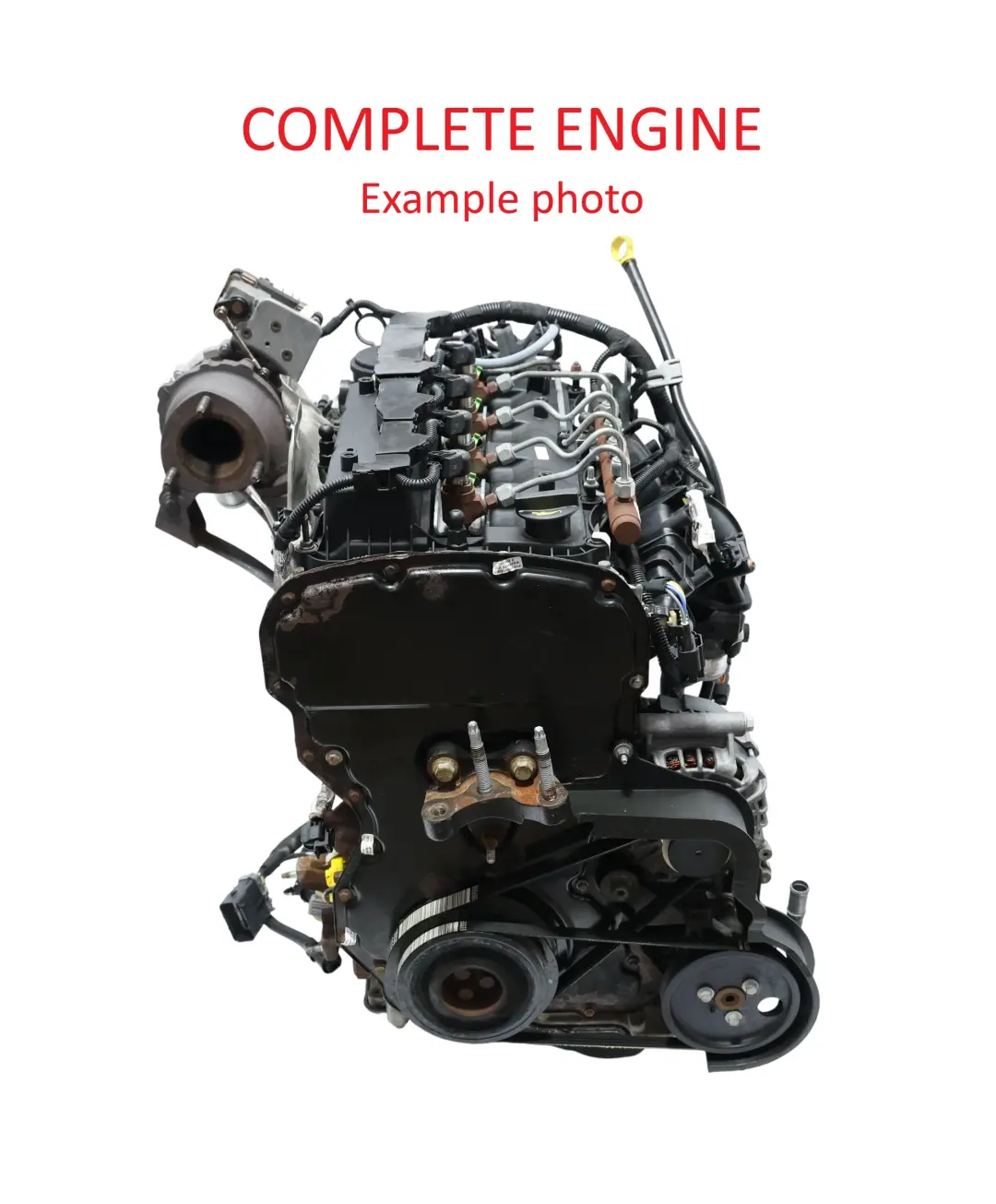 COMPLETE ENGINE
Example photo